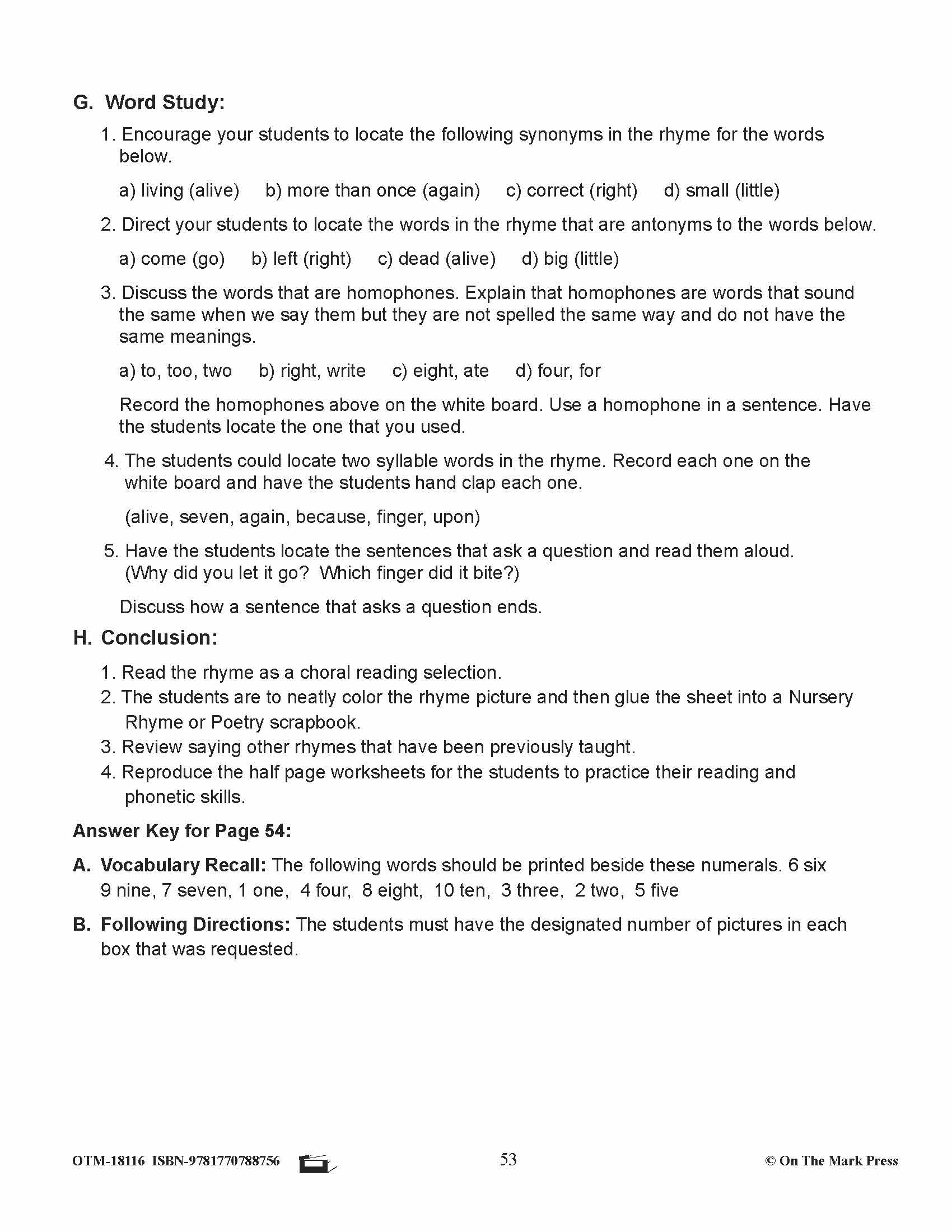 G. Word Study:

1. Encourage your students to locate the following synonyms in the rhyme for the words below.

a) living (alive) b) more than once (again) c) correct (right) d) small (little)

2. Direct your students to locate the words in the rhyme that are antonyms to the words below.

a) come (go) b) left (right) c) dead (alive) d) big (little)

3. Discuss the words that are homophones. Explain that homophones are words that sound the same when we say them but they are not spelled the same way and do not have the same meanings.

a) to, too, two b) right, write c) eight, ate d) four, for

Record the homophones above on the white board. Use a homophone in a sentence. Have the students locate the one that you used.

4. The students could locate two syllable words in the rhyme. Record each one on the white board and have the students hand clap each one.

(alive, seven, again, because, finger, upon)

5. Have the students locate the sentences that ask a question and read them aloud. (Why did you let it go? Which finger did it bite?)

Discuss how a sentence that asks a question ends.

H. Conclusion:

1. Read the rhyme as a choral reading selection.
2. The students are to neatly color the rhyme picture and then glue the sheet into a Nursery Rhyme or Poetry scrapbook.
3. Review saying other rhymes that have been previously taught.
4. Reproduce the half page worksheets for the students to practice their reading and phonetic skills.

Answer Key for Page 54:

A. Vocabulary Recall: The following words should be printed beside these numerals. 6 six 9 nine, 7 seven, 1 one, 4 four, 8 eight, 10 ten, 3 three, 2 two, 5 five

B. Following Directions: The students must have the designated number of pictures in each box that was requested.

OTM-18116 ISBN-9781770788756 53 © On The Mark Press